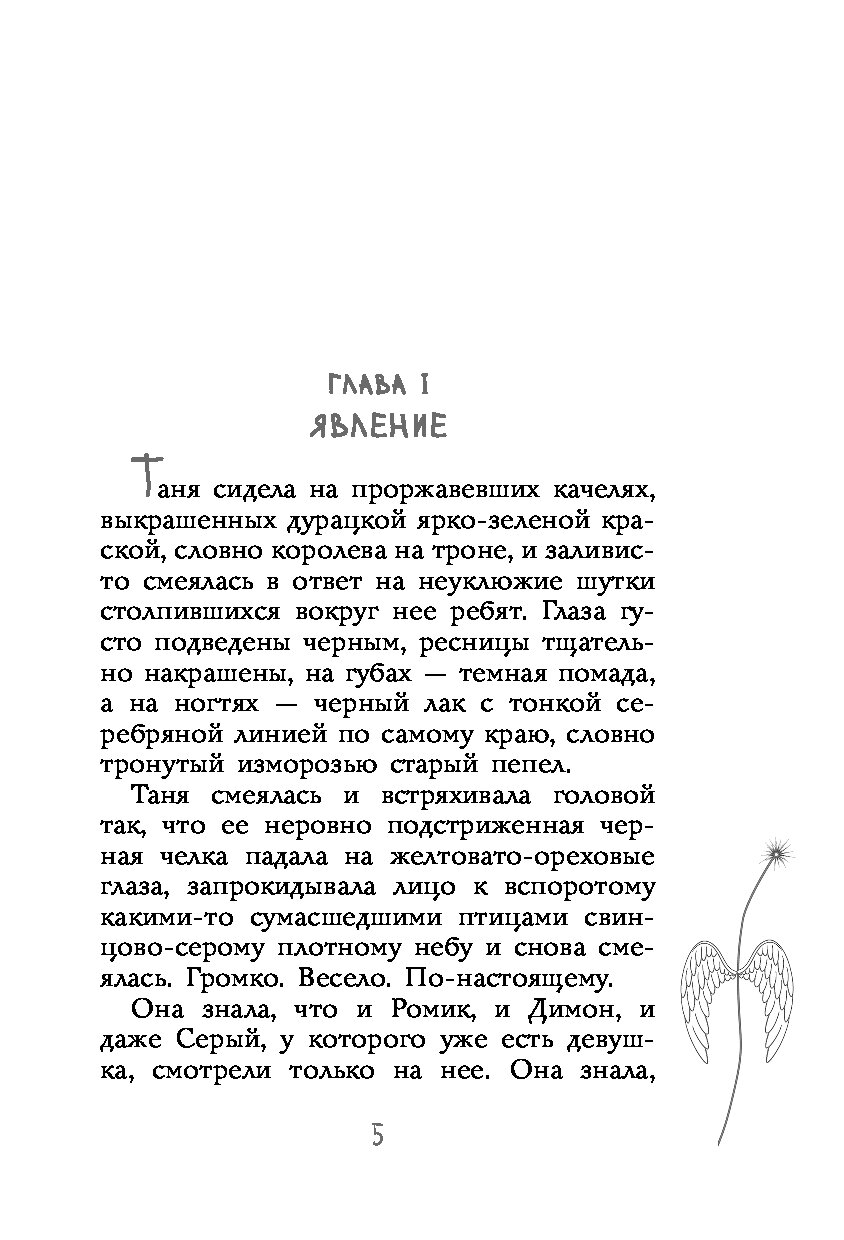 ГЛАВА I
ЯВЛЕНИЕ

Таня сидела на проржавевших качелях, выкрашенных дурацкой ярко-зеленой краской, словно королева на троне, и заливисто смеялась в ответ на неуклюжие шутки столпившихся вокруг нее ребят. Глаза густо подведены черным, ресницы тщательно накрашены, на губах — темная помада, а на ногтях — черный лак с тонкой серебряной линией по самому краю, словно тронутый изморозью старый пепел.

Таня смеялась и встряхивала головой так, что ее неровно подстриженная черная челка падала на желтовато-ореховые глаза, запрокидывала лицо к вспоротому какими-то сумасшедшими птицами свинцово-серому плотному небу и снова смеялась. Громко. Весело. По-настоящему.

Она знала, что и Ромик, и Димон, и даже Серый, у которого уже есть девушка, смотрели только на нее. Она знала,

5